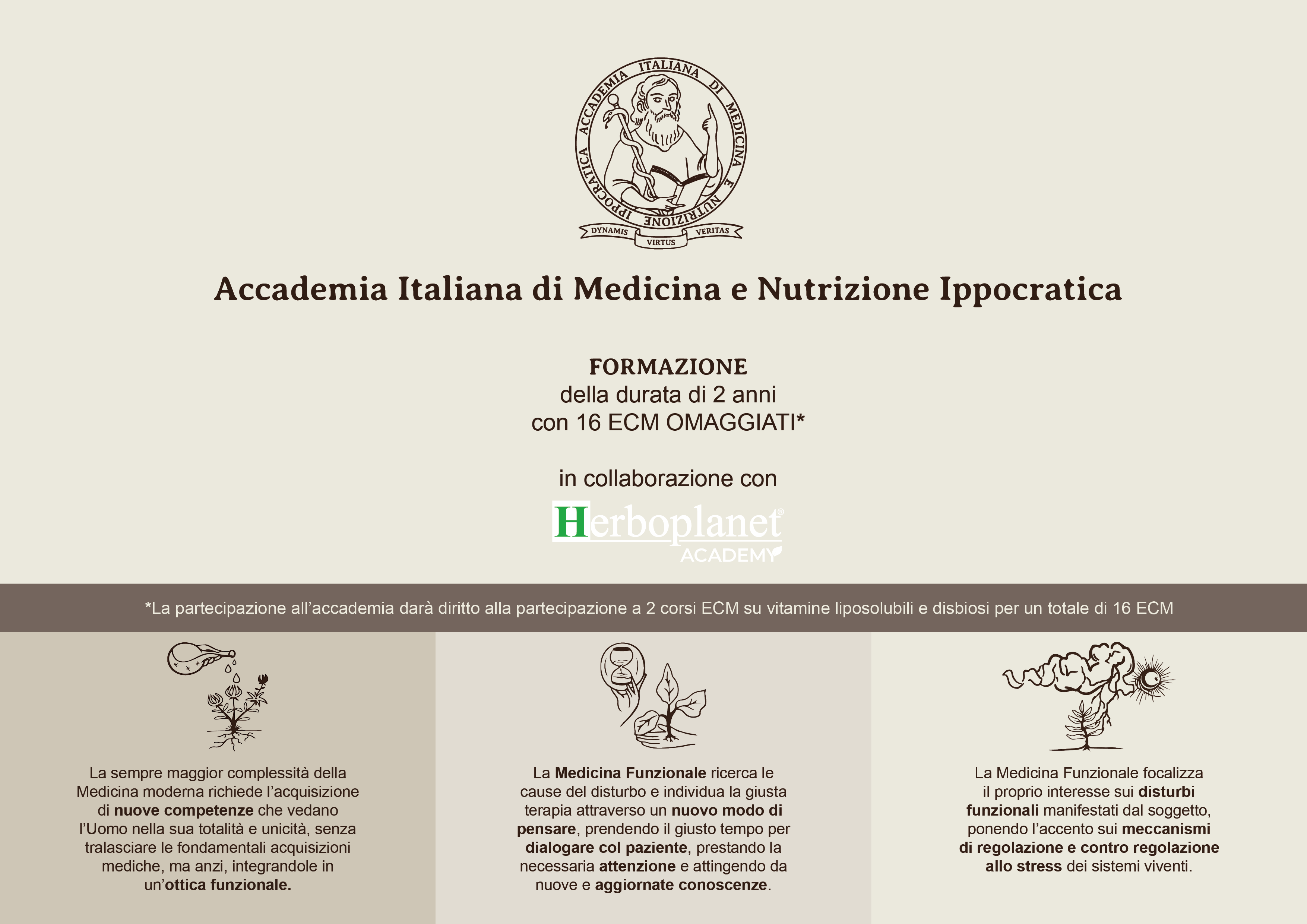 ACCADEMIA ITALIANA DI MEDICINA E NUTRIZIONE IPPOCRATICA

DYNAMIS VIRTUS VERITAS

Accademia Italiana di Medicina e Nutrizione Ippocratica

FORMAZIONE
della durata di 2 anni
con 16 ECM OMAGGIATI*

in collaborazione con

Herboplanet®
ACADEMY

*La partecipazione all'accademia darà diritto alla partecipazione a 2 corsi ECM su vitamine liposolubili e disbiosi per un totale di 16 ECM

La sempre maggior complessità della Medicina moderna richiede l'acquisizione di nuove competenze che vedano l'Uomo nella sua totalità e unicità, senza tralasciare le fondamentali acquisizioni mediche, ma anzi, integrandole in un'ottica funzionale.

La Medicina Funzionale ricerca le cause del disturbo e individua la giusta terapia attraverso un nuovo modo di pensare, prendendo il giusto tempo per dialogare col paziente, prestando la necessaria attenzione e attingendo da nuove e aggiornate conoscenze.

La Medicina Funzionale focalizza il proprio interesse sui disturbi funzionali manifestati dal soggetto, ponendo l'accento sui meccanismi di regolazione e contro regolazione allo stress dei sistemi viventi.